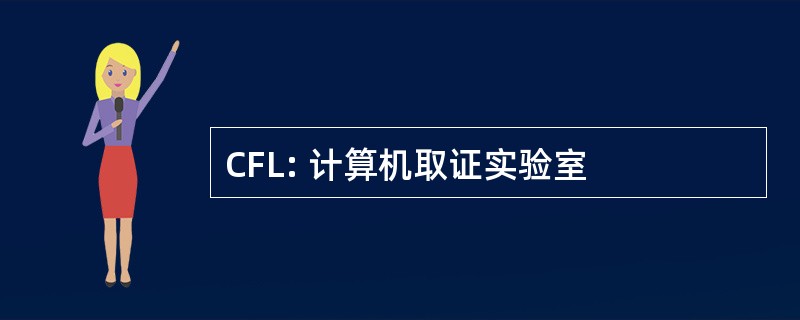 CFL: 计算机取证实验室